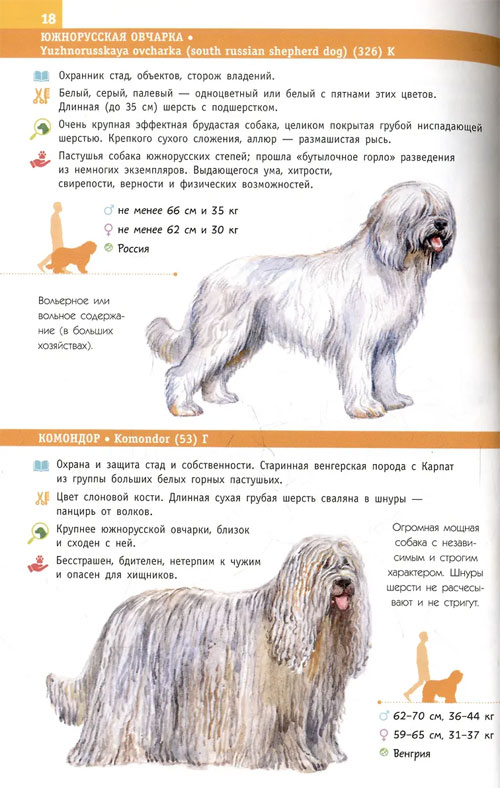 18

ЮЖНОРУССКАЯ ОВЧАРКА • Yuzhnorusskaya ovcharka (south russian shepherd dog) (326) К

Охранник стад, объектов, сторож владений.

Белый, серый, палевый — одноцветный или белый с пятнами этих цветов. Длинная (до 35 см) шерсть с подшерстком.

Очень крупная эффектная брудастая собака, целиком покрытая грубой ниспадающей шерстью. Крепкого сухого сложения, аллюр — размашистая рысь.

Пастушья собака южнорусских степей; прошла «бутылочное горло» разведения из немногих экземпляров. Выдающегося ума, хитрости, свирепости, верности и физических возможностей.

♂ не менее 66 см и 35 кг
♀ не менее 62 см и 30 кг
Россия

Вольерное или вольное содержание (в больших хозяйствах).

КОМОНДОР • Komondor (53) Г

Охрана и защита стад и собственности. Старинная венгерская порода с Карпат из группы больших белых горных пастушьих.

Цвет слоновой кости. Длинная сухая грубая шерсть сваляна в шнуры — панцирь от волков.

Крупнее южнорусской овчарки, близок и сходен с ней.

Бесстрашен, бдителен, нетерпим к чужим и опасен для хищников.

Огромная мощная собака с независимым и строгим характером. Шнуры шерсти не расчесывают и не стригут.

♂ 62–70 см, 36–44 кг
♀ 59–65 см, 31–37 кг
Венгрия